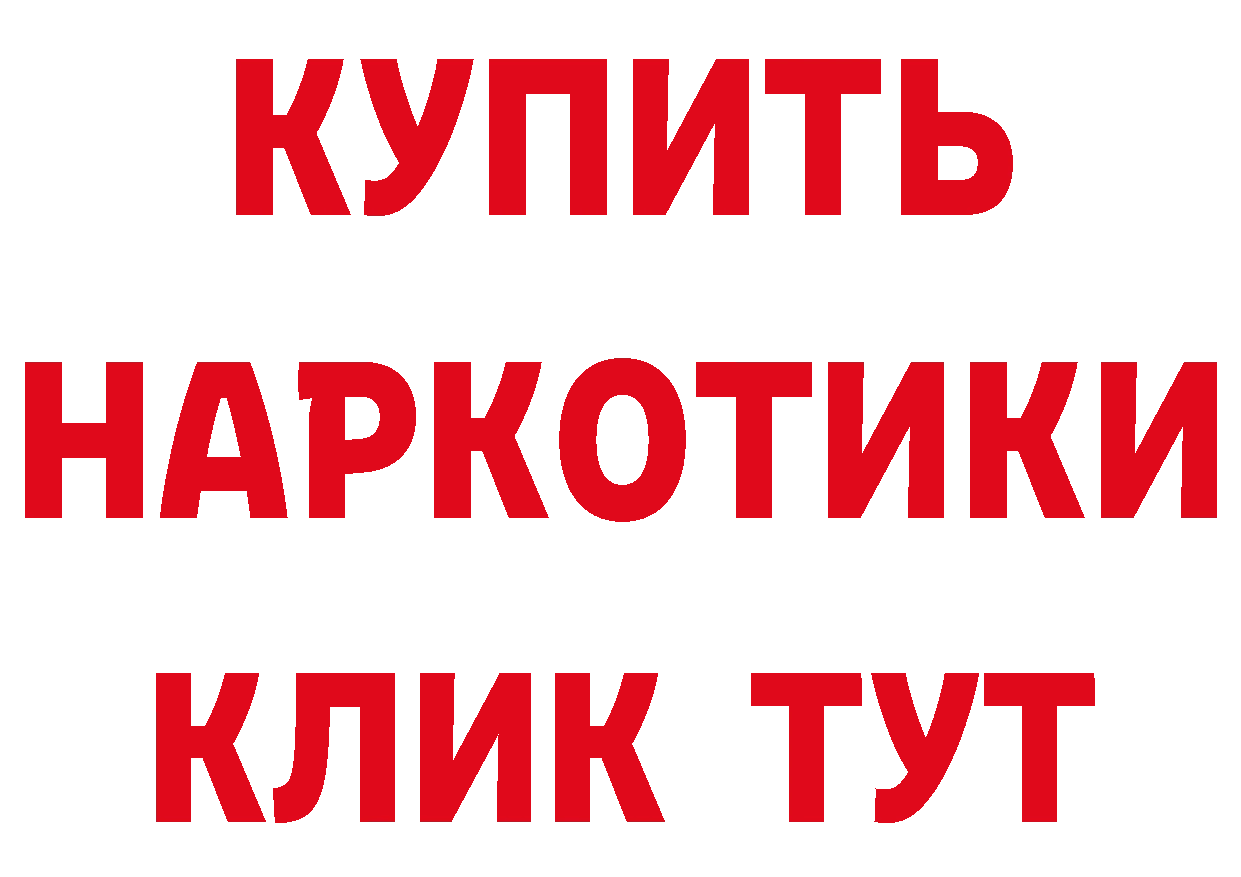 КУПИТЬ
НАРКОТИКИ
КЛИК ТУТ